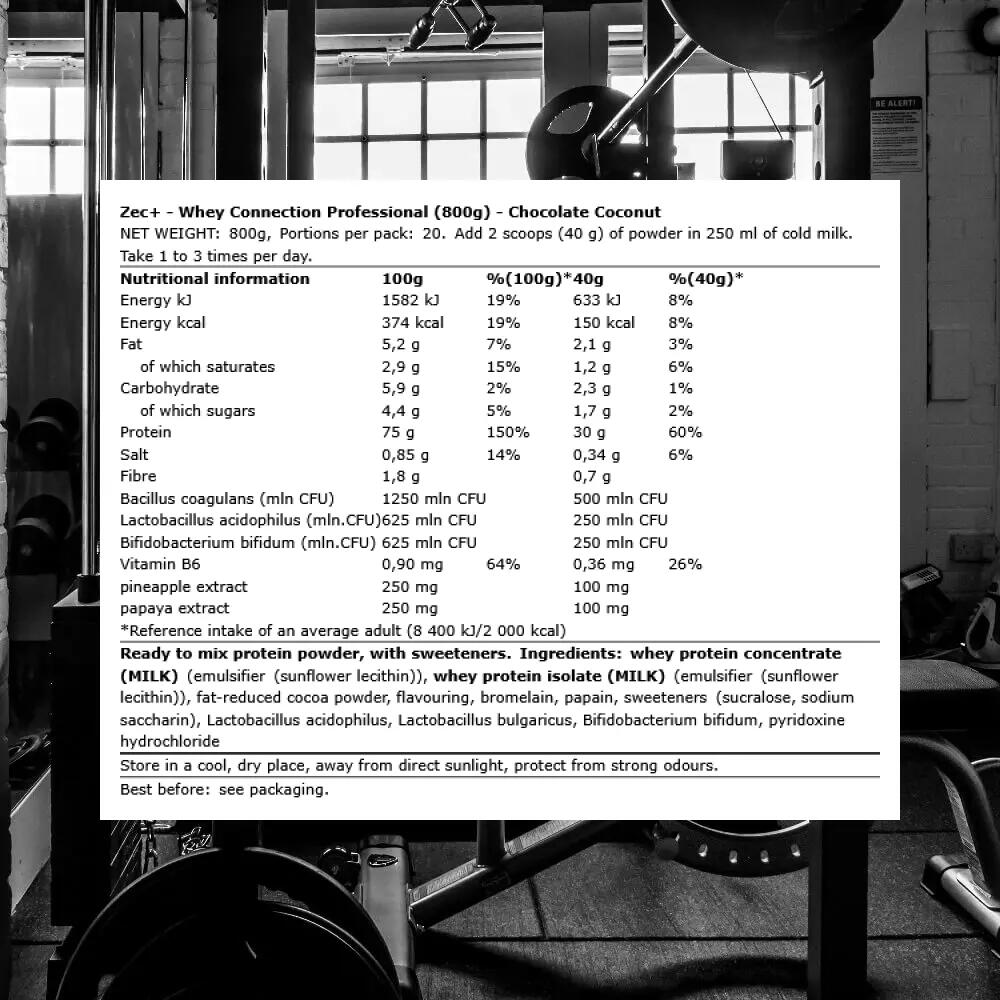 BE ALERT!

Zec+ - Whey Connection Professional (800g) - Chocolate Coconut
NET WEIGHT: 800g, Portions per pack: 20. Add 2 scoops (40 g) of powder in 250 ml of cold milk. Take 1 to 3 times per day.

| Nutritional information | 100g | %(100g)* | 40g | %(40g)* |
|---|---|---|---|---|
| Energy kJ | 1582 kJ | 19% | 633 kJ | 8% |
| Energy kcal | 374 kcal | 19% | 150 kcal | 8% |
| Fat | 5,2 g | 7% | 2,1 g | 3% |
| of which saturates | 2,9 g | 15% | 1,2 g | 6% |
| Carbohydrate | 5,9 g | 2% | 2,3 g | 1% |
| of which sugars | 4,4 g | 5% | 1,7 g | 2% |
| Protein | 75 g | 150% | 30 g | 60% |
| Salt | 0,85 g | 14% | 0,34 g | 6% |
| Fibre | 1,8 g | | 0,7 g | |
| Bacillus coagulans (mln CFU) | 1250 mln CFU | | 500 mln CFU | |
| Lactobacillus acidophilus (mln.CFU) | 625 mln CFU | | 250 mln CFU | |
| Bifidobacterium bifidum (mln.CFU) | 625 mln CFU | | 250 mln CFU | |
| Vitamin B6 | 0,90 mg | 64% | 0,36 mg | 26% |
| pineapple extract | 250 mg | | 100 mg | |
| papaya extract | 250 mg | | 100 mg | |

*Reference intake of an average adult (8 400 kJ/2 000 kcal)

Ready to mix protein powder, with sweeteners. Ingredients: whey protein concentrate (MILK) (emulsifier (sunflower lecithin)), whey protein isolate (MILK) (emulsifier (sunflower lecithin)), fat-reduced cocoa powder, flavouring, bromelain, papain, sweeteners (sucralose, sodium saccharin), Lactobacillus acidophilus, Lactobacillus bulgaricus, Bifidobacterium bifidum, pyridoxine hydrochloride

Store in a cool, dry place, away from direct sunlight, protect from strong odours.

Best before: see packaging.